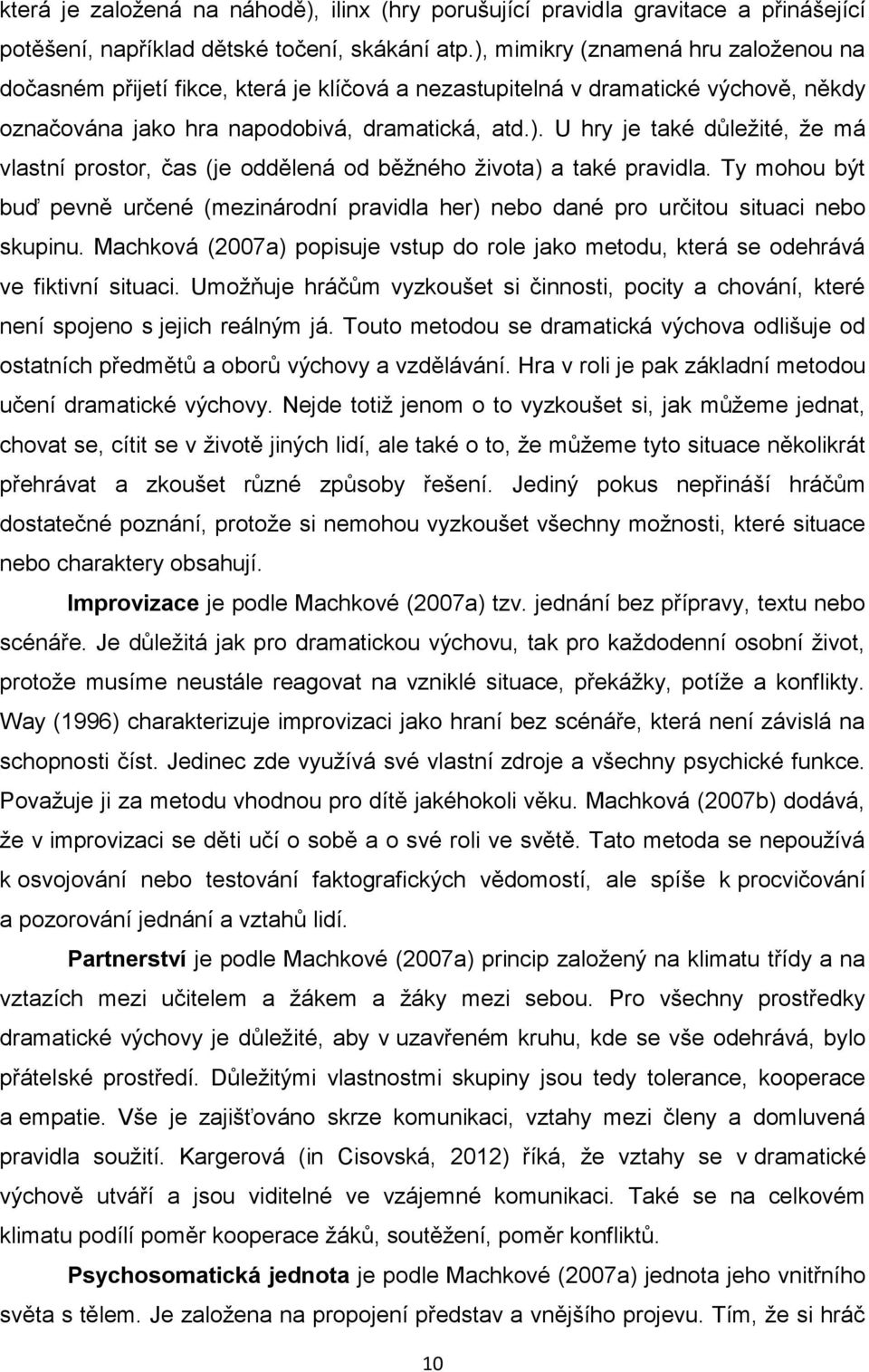 která je založená na náhodě), ilinx (hry porušující pravidla gravitace a přinášející potěšení, například dětské točení, skákání atp.), mimikry (znamená hru založenou na dočasném přijetí fikce, která je klíčová a nezastupitelná v dramatické výchově, někdy označována jako hra napodobivá, dramatická, atd.). U hry je také důležité, že má vlastní prostor, čas (je oddělená od běžného života) a také pravidla. Ty mohou být buď pevně určené (mezinárodní pravidla her) nebo dané pro určitou situaci nebo skupinu. Machková (2007a) popisuje vstup do role jako metodu, která se odehrává ve fiktivní situaci. Umožňuje hráčům vyzkoušet si činnosti, pocity a chování, které není spojeno s jejich reálným já. Touto metodou se dramatická výchova odlišuje od ostatních předmětů a oborů výchovy a vzdělávání. Hra v roli je pak základní metodou učení dramatické výchovy. Nejde totiž jenom o to vyzkoušet si, jak můžeme jednat, chovat se, cítit se v životě jiných lidí, ale také o to, že můžeme tyto situace několikrát přehrávat a zkoušet různé způsoby řešení. Jediný pokus nepřináší hráčům dostatečné poznání, protože si nemohou vyzkoušet všechny možnosti, které situace nebo charaktery obsahují.

Improvizace je podle Machkové (2007a) tzv. jednání bez přípravy, textu nebo scénáře. Je důležitá jak pro dramatickou výchovu, tak pro každodenní osobní život, protože musíme neustále reagovat na vzniklé situace, překážky, potíže a konflikty. Way (1996) charakterizuje improvizaci jako hraní bez scénáře, která není závislá na schopnosti číst. Jedinec zde využívá své vlastní zdroje a všechny psychické funkce. Považuje ji za metodu vhodnou pro dítě jakéhokoli věku. Machková (2007b) dodává, že v improvizaci se děti učí o sobě a o své roli ve světě. Tato metoda se nepoužívá k osvojování nebo testování faktografických vědomostí, ale spíše k procvičování a pozorování jednání a vztahů lidí.

Partnerství je podle Machkové (2007a) princip založený na klimatu třídy a na vztazích mezi učitelem a žákem a žáky mezi sebou. Pro všechny prostředky dramatické výchovy je důležité, aby v uzavřeném kruhu, kde se vše odehrává, bylo přátelské prostředí. Důležitými vlastnostmi skupiny jsou tedy tolerance, kooperace a empatie. Vše je zajišťováno skrze komunikaci, vztahy mezi členy a domluvená pravidla soužití. Kargerová (in Cisovská, 2012) říká, že vztahy se v dramatické výchově utváří a jsou viditelné ve vzájemné interakci. Také se na celkovém klimatu podílí poměr kooperace žáků, soutěžení, poměr konfliktů.

Psychosomatická jednota je podle Machkové (2007a) jednota jeho vnitřního světa s tělem. Je založena na propojení představ a vnějšího projevu. Tím, že si hráč

10